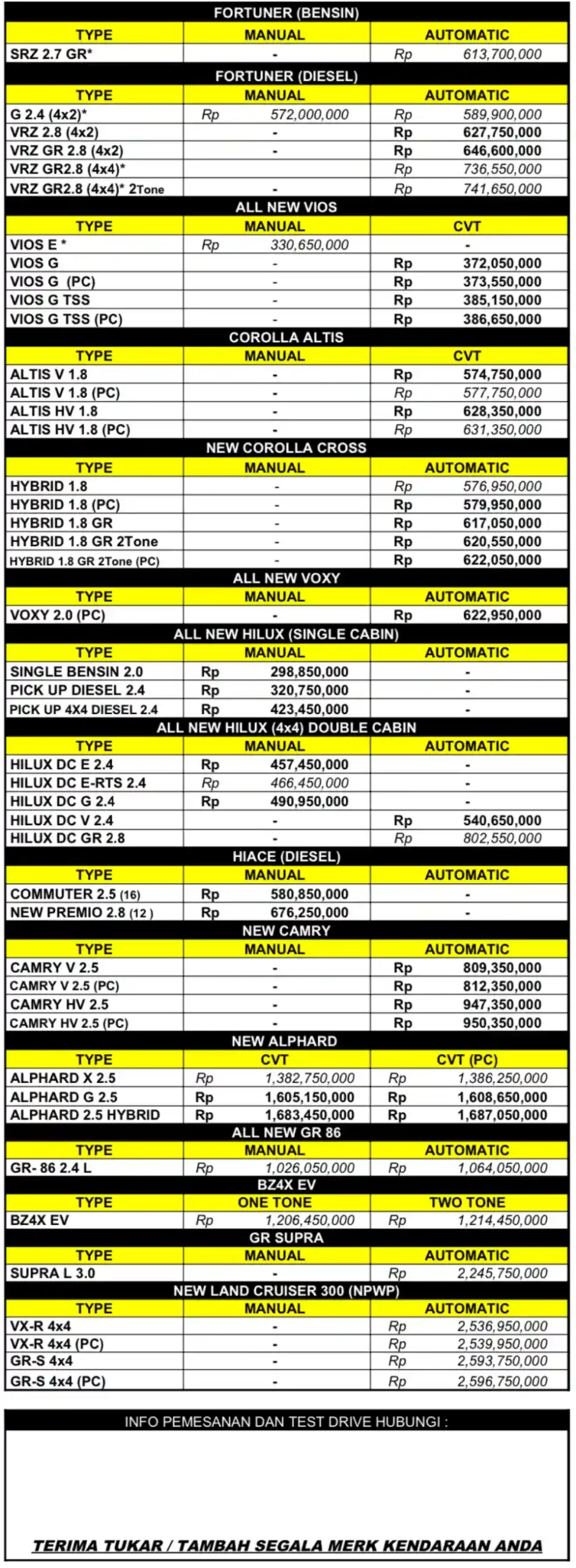 FORTUNER (BENSIN)

| TYPE | MANUAL | AUTOMATIC |
|---|---|---|
| SRZ 2.7 GR* | - | Rp 613,700,000 |

FORTUNER (DIESEL)

| TYPE | MANUAL | AUTOMATIC |
|---|---|---|
| G 2.4 (4x2)* | Rp 572,000,000 | Rp 589,900,000 |
| VRZ 2.8 (4x2) | - | Rp 627,750,000 |
| VRZ GR 2.8 (4x2) | - | Rp 646,600,000 |
| VRZ GR2.8 (4x4)* | | Rp 736,550,000 |
| VRZ GR2.8 (4x4)* 2Tone | - | Rp 741,650,000 |

ALL NEW VIOS

| TYPE | MANUAL | CVT |
|---|---|---|
| VIOS E * | Rp 330,650,000 | - |
| VIOS G | - | Rp 372,050,000 |
| VIOS G (PC) | - | Rp 373,550,000 |
| VIOS G TSS | - | Rp 385,150,000 |
| VIOS G TSS (PC) | - | Rp 386,650,000 |

COROLLA ALTIS

| TYPE | MANUAL | CVT |
|---|---|---|
| ALTIS V 1.8 | - | Rp 574,750,000 |
| ALTIS V 1.8 (PC) | - | Rp 577,750,000 |
| ALTIS HV 1.8 | - | Rp 628,350,000 |
| ALTIS HV 1.8 (PC) | - | Rp 631,350,000 |

NEW COROLLA CROSS

| TYPE | MANUAL | AUTOMATIC |
|---|---|---|
| HYBRID 1.8 | - | Rp 576,950,000 |
| HYBRID 1.8 (PC) | - | Rp 579,950,000 |
| HYBRID 1.8 GR | - | Rp 617,050,000 |
| HYBRID 1.8 GR 2Tone | - | Rp 620,550,000 |
| HYBRID 1.8 GR 2Tone (PC) | - | Rp 622,050,000 |

ALL NEW VOXY

| TYPE | MANUAL | AUTOMATIC |
|---|---|---|
| VOXY 2.0 (PC) | - | Rp 622,950,000 |

ALL NEW HILUX (SINGLE CABIN)

| TYPE | MANUAL | AUTOMATIC |
|---|---|---|
| SINGLE BENSIN 2.0 | Rp 298,850,000 | - |
| PICK UP DIESEL 2.4 | Rp 320,750,000 | - |
| PICK UP 4X4 DIESEL 2.4 | Rp 423,450,000 | - |

ALL NEW HILUX (4x4) DOUBLE CABIN

| TYPE | MANUAL | AUTOMATIC |
|---|---|---|
| HILUX DC E 2.4 | Rp 457,450,000 | - |
| HILUX DC E-RTS 2.4 | Rp 466,450,000 | - |
| HILUX DC G 2.4 | Rp 490,950,000 | - |
| HILUX DC V 2.4 | - | Rp 540,650,000 |
| HILUX DC GR 2.8 | - | Rp 802,550,000 |

HIACE (DIESEL)

| TYPE | MANUAL | AUTOMATIC |
|---|---|---|
| COMMUTER 2.5 (16) | Rp 580,850,000 | - |
| NEW PREMIO 2.8 (12 ) | Rp 676,250,000 | - |

NEW CAMRY

| TYPE | MANUAL | AUTOMATIC |
|---|---|---|
| CAMRY V 2.5 | - | Rp 809,350,000 |
| CAMRY V 2.5 (PC) | - | Rp 812,350,000 |
| CAMRY HV 2.5 | - | Rp 947,350,000 |
| CAMRY HV 2.5 (PC) | - | Rp 950,350,000 |

NEW ALPHARD

| TYPE | CVT | CVT (PC) |
|---|---|---|
| ALPHARD X 2.5 | Rp 1,382,750,000 | Rp 1,386,250,000 |
| ALPHARD G 2.5 | Rp 1,605,150,000 | Rp 1,608,650,000 |
| ALPHARD 2.5 HYBRID | Rp 1,683,450,000 | Rp 1,687,050,000 |

ALL NEW GR 86

| TYPE | MANUAL | AUTOMATIC |
|---|---|---|
| GR- 86 2.4 L | Rp 1,026,050,000 | Rp 1,064,050,000 |

BZ4X EV

| TYPE | ONE TONE | TWO TONE |
|---|---|---|
| BZ4X EV | Rp 1,206,450,000 | Rp 1,214,450,000 |

GR SUPRA

| TYPE | MANUAL | AUTOMATIC |
|---|---|---|
| SUPRA L 3.0 | - | Rp 2,245,750,000 |

NEW LAND CRUISER 300 (NPWP)

| TYPE | MANUAL | AUTOMATIC |
|---|---|---|
| VX-R 4x4 | - | Rp 2,536,950,000 |
| VX-R 4x4 (PC) | - | Rp 2,539,950,000 |
| GR-S 4x4 | - | Rp 2,593,750,000 |
| GR-S 4x4 (PC) | - | Rp 2,596,750,000 |

INFO PEMESANAN DAN TEST DRIVE HUBUNGI :

TERIMA TUKAR / TAMBAH SEGALA MERK KENDARAAN ANDA